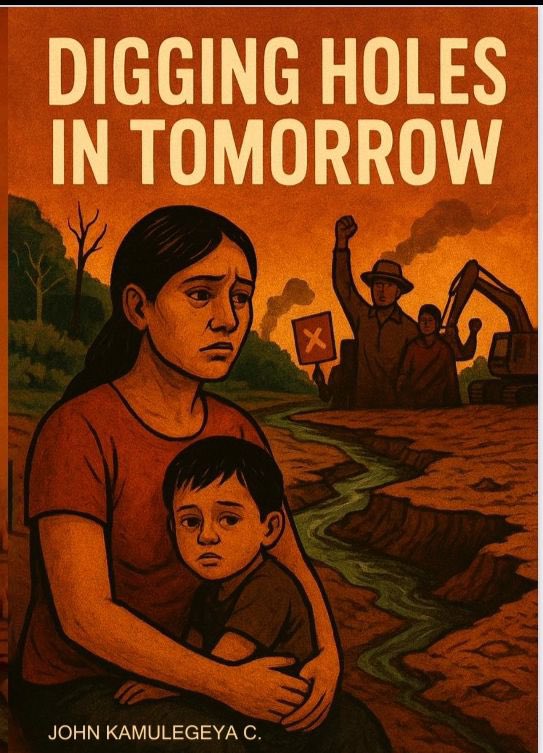 DIGGING HOLES IN TOMORROW

JOHN KAMULEGEYA C.